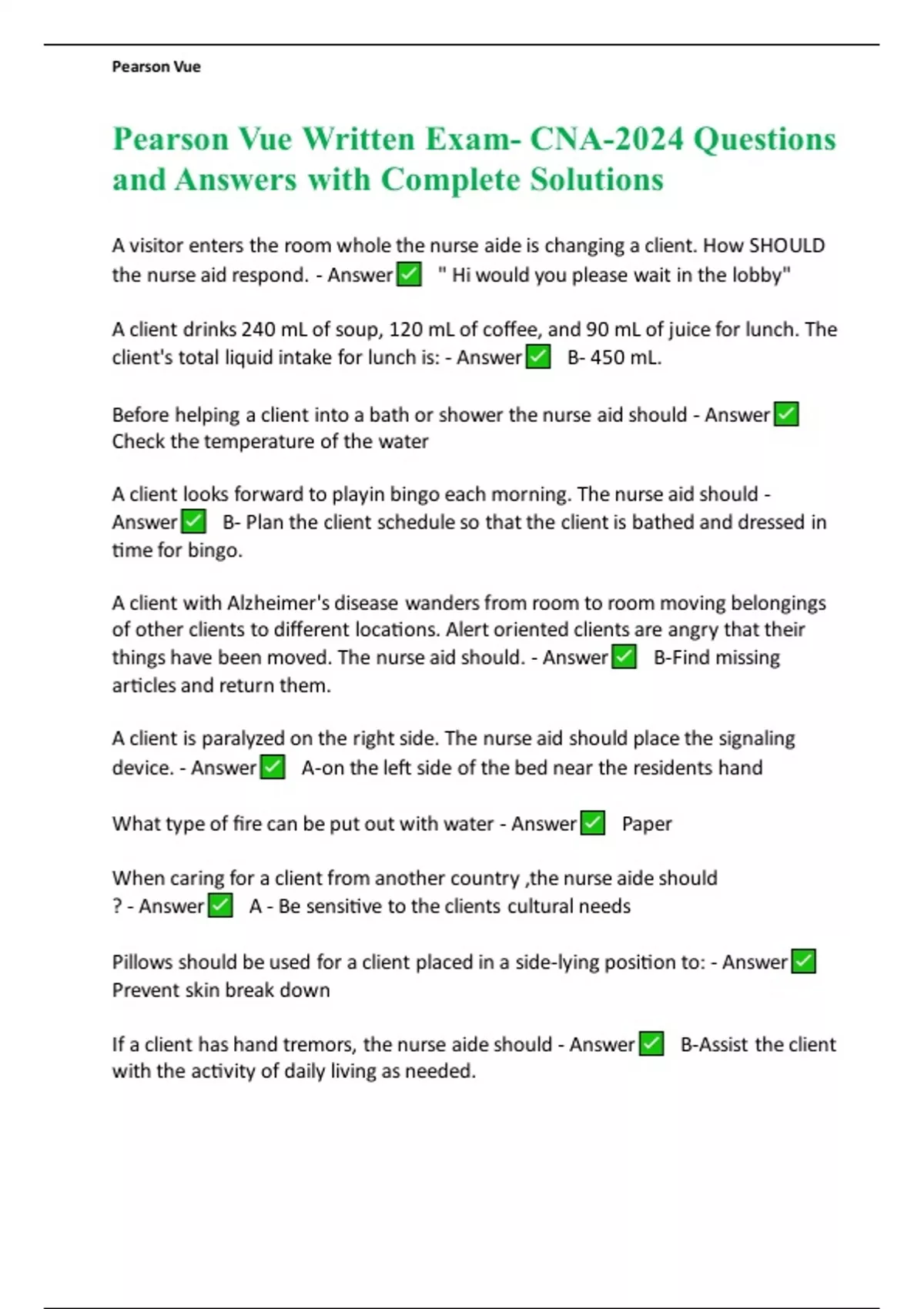 Pearson Vue

Pearson Vue Written Exam- CNA-2024 Questions and Answers with Complete Solutions

A visitor enters the room whole the nurse aide is changing a client. How SHOULD the nurse aid respond. - Answer ☑ " Hi would you please wait in the lobby"

A client drinks 240 mL of soup, 120 mL of coffee, and 90 mL of juice for lunch. The client's total liquid intake for lunch is: - Answer ☑ B- 450 mL.

Before helping a client into a bath or shower the nurse aid should - Answer ☑ Check the temperature of the water

A client looks forward to playin bingo each morning. The nurse aid should - Answer ☑ B- Plan the client schedule so that the client is bathed and dressed in time for bingo.

A client with Alzheimer's disease wanders from room to room moving belongings of other clients to different locations. Alert oriented clients are angry that their things have been moved. The nurse aid should. - Answer ☑ B-Find missing articles and return them.

A client is paralyzed on the right side. The nurse aid should place the signaling device. - Answer ☑ A-on the left side of the bed near the residents hand

What type of fire can be put out with water - Answer ☑ Paper

When caring for a client from another country ,the nurse aide should ? - Answer ☑ A - Be sensitive to the clients cultural needs

Pillows should be used for a client placed in a side-lying position to: - Answer ☑ Prevent skin break down

If a client has hand tremors, the nurse aide should - Answer ☑ B-Assist the client with the activity of daily living as needed.